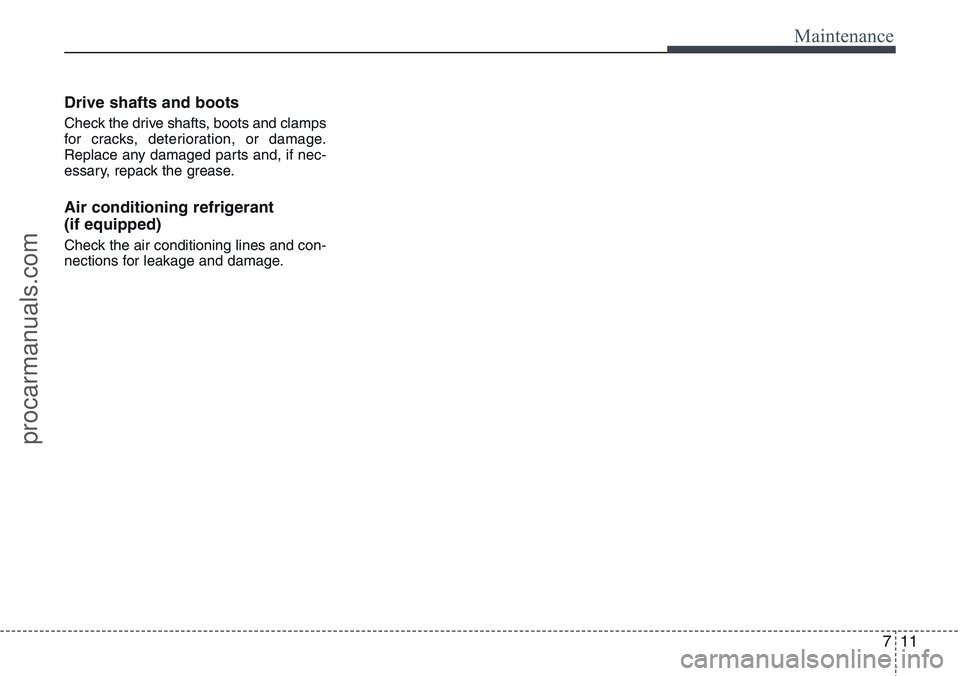 Maintenance

Drive shafts and boots

Check the drive shafts, boots and clamps for cracks, deterioration, or damage. Replace any damaged parts and, if necessary, repack the grease.

Air conditioning refrigerant
(if equipped)

Check the air conditioning lines and connections for leakage and damage.

procarmanuals.com

7 11

carmanualsonline.info